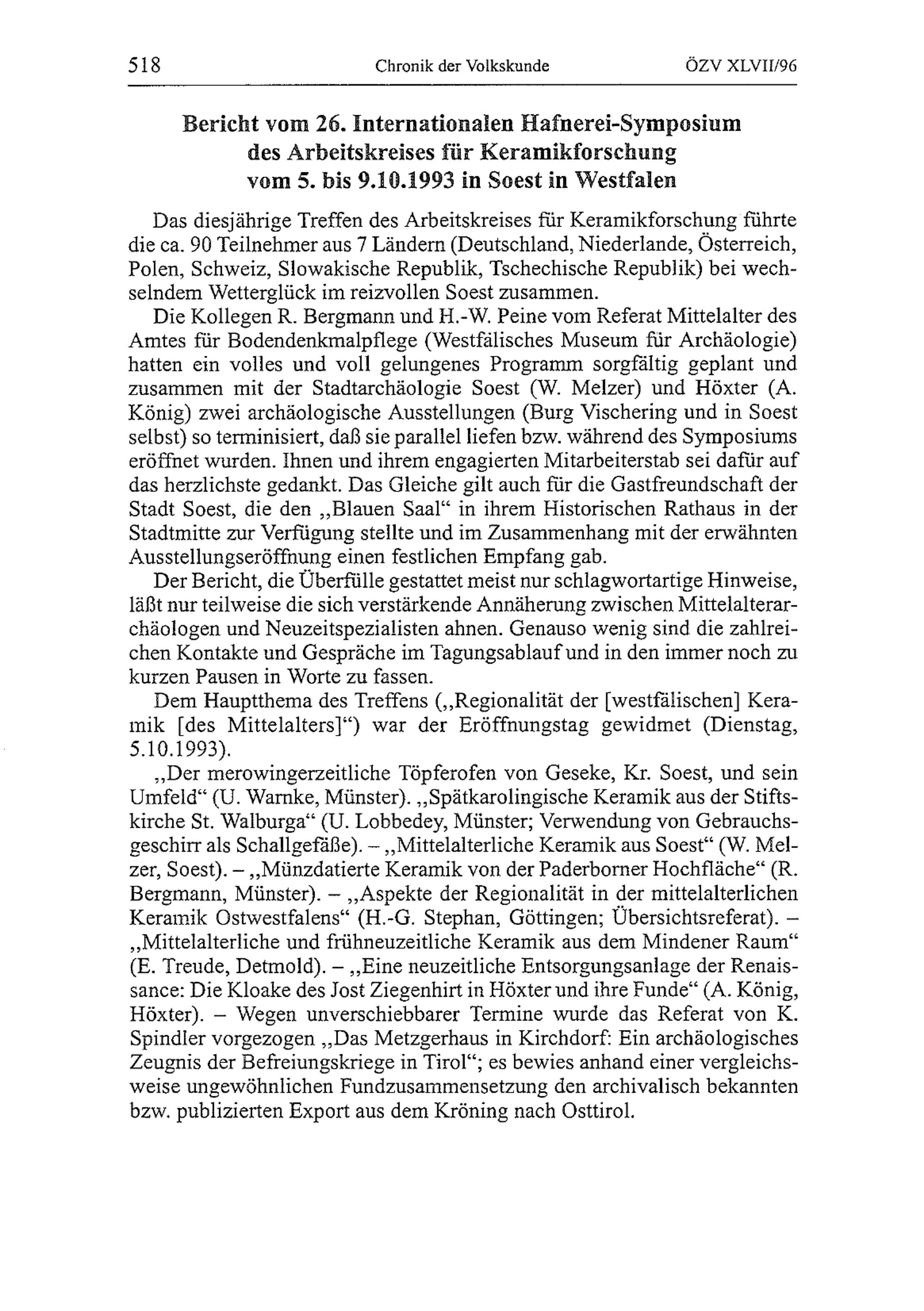 518 Chronik der Volkskunde ÖZV XLVII/96

Bericht vom 26. Internationalen Hafnerei-Symposium des Arbeitskreises für Keramikforschung vom 5. bis 9.10.1993 in Soest in Westfalen

Das diesjährige Treffen des Arbeitskreises für Keramikforschung führte die ca. 90 Teilnehmer aus 7 Ländern (Deutschland, Niederlande, Österreich, Polen, Schweiz, Slowakische Republik, Tschechische Republik) bei wechselndem Wetterglück im reizvollen Soest zusammen.

Die Kollegen R. Bergmann und H.-W. Peine vom Referat Mittelalter des Amtes für Bodendenkmalpflege (Westfälisches Museum für Archäologie) hatten ein volles und voll gelungenes Programm sorgfältig geplant und zusammen mit der Stadtarchäologie Soest (W. Melzer) und Höxter (A. König) zwei archäologische Ausstellungen (Burg Vischering und in Soest selbst) so terminisiert, daß sie parallel liefen bzw. während des Symposiums eröffnet wurden. Ihnen und ihrem engagierten Mitarbeiterstab sei dafür auf das herzlichste gedankt. Das Gleiche gilt auch für die Gastfreundschaft der Stadt Soest, die den „Blauen Saal“ in ihrem Historischen Rathaus in der Stadtmitte zur Verfügung stellte und im Zusammenhang mit der erwähnten Ausstellungseröffnung einen festlichen Empfang gab.

Der Bericht, die Überfülle gestattet meist nur schlagwortartige Hinweise, läßt nur teilweise die sich verstärkende Annäherung zwischen Mittelalterarchäologen und Neuzeitspezialisten ahnen. Genauso wenig sind die zahlreichen Kontakte und Gespräche im Tagungsablauf und in den immer noch zu kurzen Pausen in Worte zu fassen.

Dem Hauptthema des Treffens („Regionalität der [westfälischen] Keramik [des Mittelalters]“) war der Eröffnungstag gewidmet (Dienstag, 5.10.1993).

„Der merowingerzeitliche Töpferofen von Geseke, Kr. Soest, und sein Umfeld“ (U. Warnke, Münster). „Spätkarolingische Keramik aus der Stiftskirche St. Walburga“ (U. Lobbedey, Münster; Verwendung von Gebrauchsgeschirr als Schallgefäße). – „Mittelalterliche Keramik aus Soest“ (W. Melzer, Soest). – „Münzdatierte Keramik von der Paderborner Hochfläche“ (R. Bergmann, Münster). – „Aspekte der Regionalität in der mittelalterlichen Keramik Ostwestfalens“ (H.-G. Stephan, Göttingen; Übersichtsreferat). – „Mittelalterliche und frühneuzeitliche Keramik aus dem Mindener Raum“ (E. Treude, Detmold). – „Eine neuzeitliche Entsorgungsanlage der Renaissance: Die Kloake des Jost Ziegenhirt in Höxter und ihre Funde“ (A. König, Höxter). – Wegen unverschiebbarer Termine wurde das Referat von K. Spindler vorgezogen „Das Metzgerhaus in Kirchdorf: Ein archäologisches Zeugnis der Befreiungskriege in Tirol“; es bewies anhand einer vergleichsweise ungewöhnlichen Fundzusammensetzung den archivalisch bekannten bzw. publizierten Export aus dem Kröning nach Osttirol.